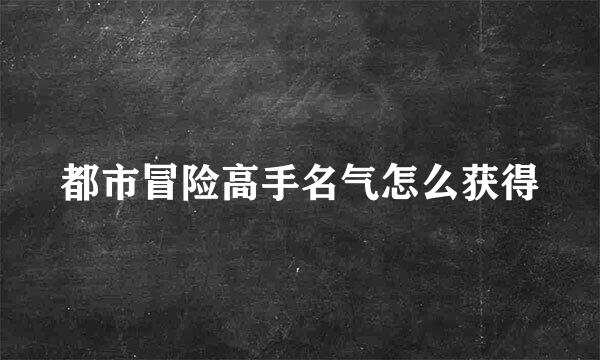 都市冒险高手名气怎么获得